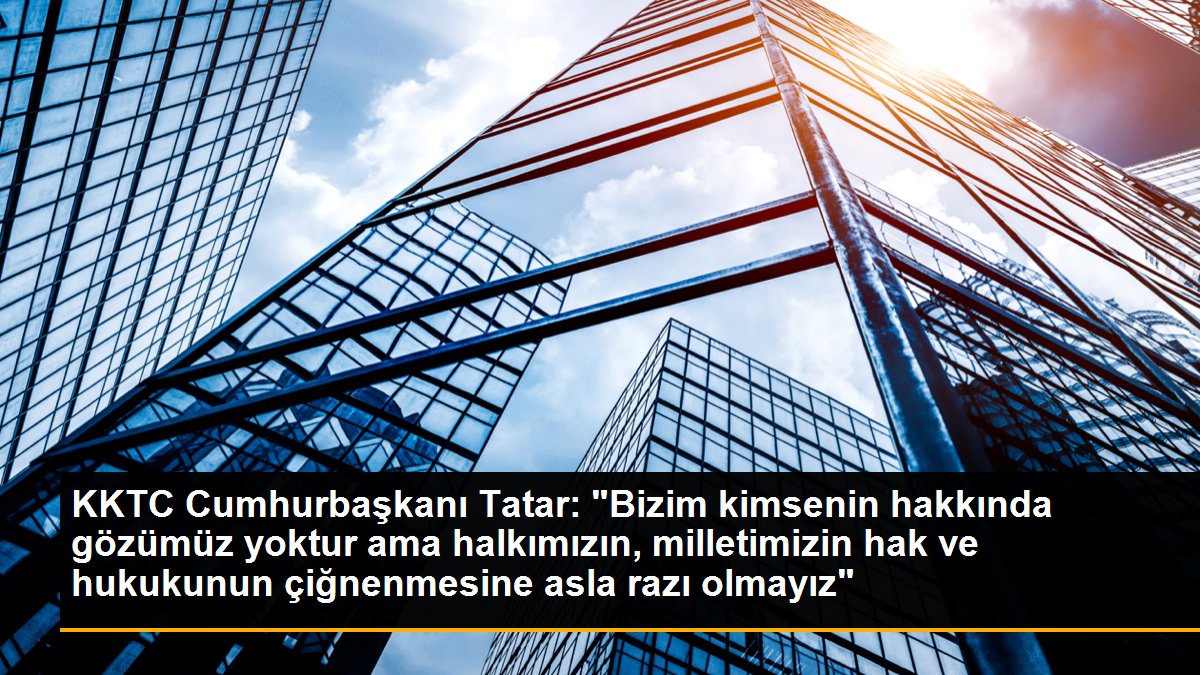 KKTC Cumhurbaşkanı Tatar: "Bizim kimsenin hakkında gözümüz yoktur ama halkımızın, milletimizin hak ve hukukunun çiğnenmesine asla razı olmayız"